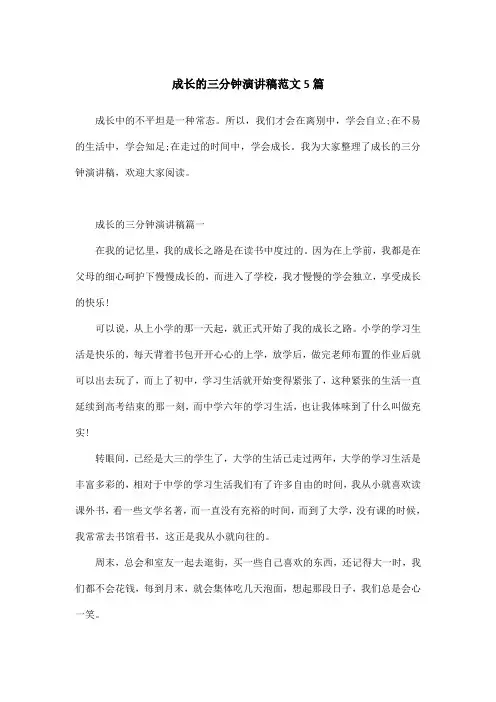 成长的三分钟演讲稿范文5篇

成长中的不平坦是一种常态。所以，我们才会在离别中，学会自立;在不易的生活中，学会知足;在走过的时间中，学会成长。我为大家整理了成长的三分钟演讲稿，欢迎大家阅读。

成长的三分钟演讲稿篇一

在我的记忆里，我的成长之路是在读书中度过的。因为在上学前，我都是在父母的细心呵护下慢慢成长的，而进入了学校，我才慢慢的学会独立，享受成长的快乐!

可以说，从上小学的那一天起，就正式开始了我的成长之路。小学的学习生活是快乐的，每天背着书包开开心心的上学，放学后，做完老师布置的作业后就可以出去玩了，而上了初中，学习生活就开始变得紧张了，这种紧张的生活一直延续到高考结束的那一刻，而中学六年的学习生活，也让我体味到了什么叫做充实!

转眼间，已经是大三的学生了，大学的生活已走过两年，大学的学习生活是丰富多彩的，相对于中学的学习生活我们有了许多自由的时间，我从小就喜欢读课外书，看一些文学名著，而一直没有充裕的时间，而到了大学，没有课的时候，我常常去书馆看书，这正是我从小就向往的。

周末，总会和室友一起去逛街，买一些自己喜欢的东西，还记得大一时，我们都不会花钱，每到月末，就会集体吃几天泡面，想起那段日子，我们总是会心一笑。